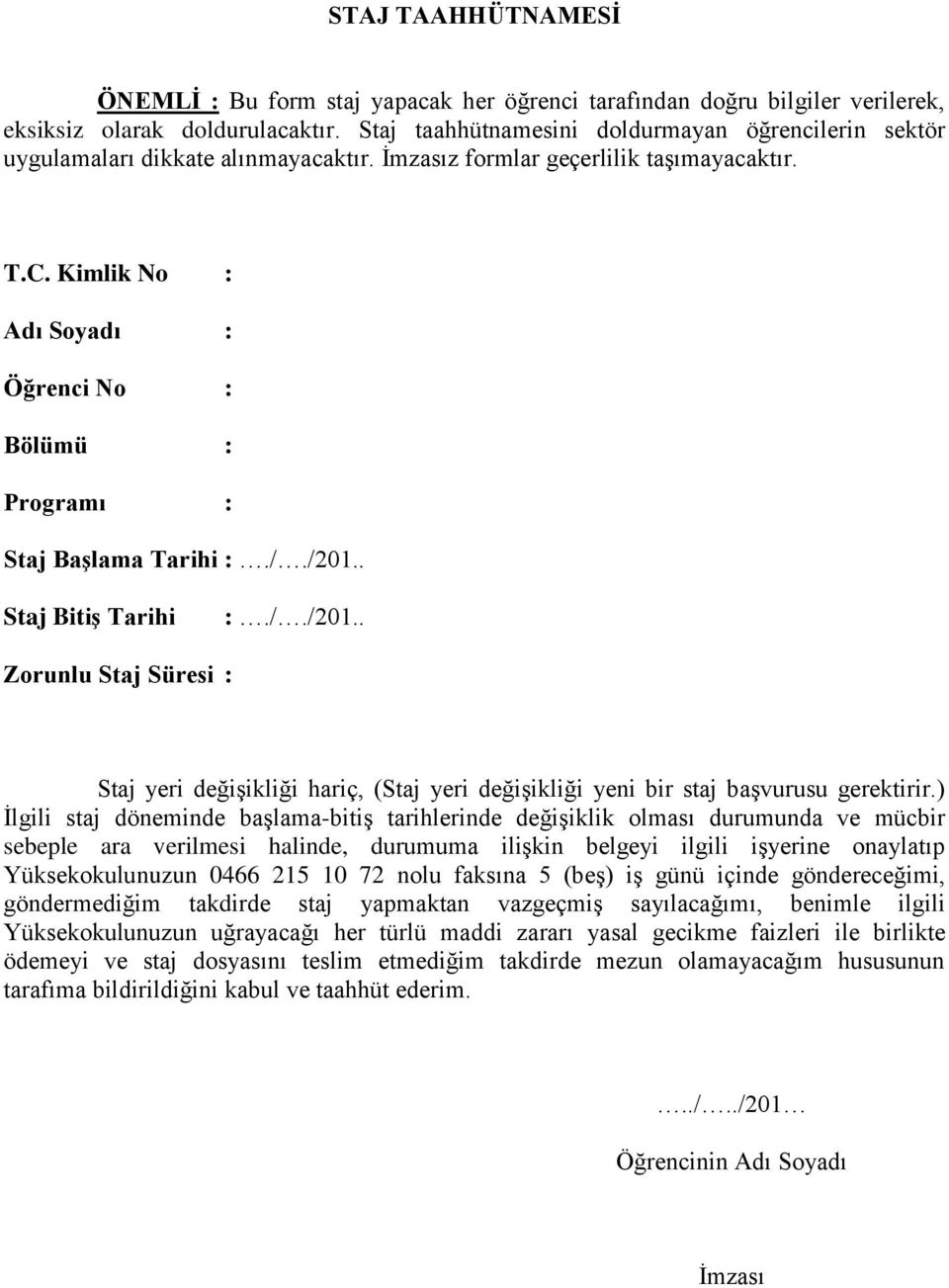 STAJ TAAHHÜTNAMESİ

ÖNEMLİ : Bu form staj yapacak her öğrenci tarafından doğru bilgiler verilerek, eksiksiz olarak doldurulacaktır. Staj taahhütnamesini doldurmayan öğrencilerin sektör uygulamaları dikkate alınmayacaktır. İmzasız formlar geçerlilik taşımayacaktır.

T.C. Kimlik No :

Adı Soyadı :

Öğrenci No :

Bölümü :

Programı :

Staj Başlama Tarihi : …./…./201..

Staj Bitiş Tarihi : …./…./201..

Zorunlu Staj Süresi :

Staj yeri değişikliği hariç, (Staj yeri değişikliği yeni bir staj başvurusu gerektirir.) İlgili staj döneminde başlama-bitiş tarihlerinde değişiklik olması durumunda ve mücbir sebeple ara verilmesi halinde, durumuma ilişkin belgeyi ilgili işyerine onaylatıp Yüksekokulunuzun 0466 215 10 72 nolu faksına 5 (beş) iş günü içinde göndereceğimi, göndermediğim takdirde staj yapmaktan vazgeçmiş sayılacağımı, benimle ilgili Yüksekokulunuzun uğrayacağı her türlü maddi zararı yasal gecikme faizleri ile birlikte ödemeyi ve staj dosyasını teslim etmediğim takdirde mezun olamayacağım hususunun tarafıma bildirildiğini kabul ve taahhüt ederim.

…../…../201…

Öğrencinin Adı Soyadı

İmzası